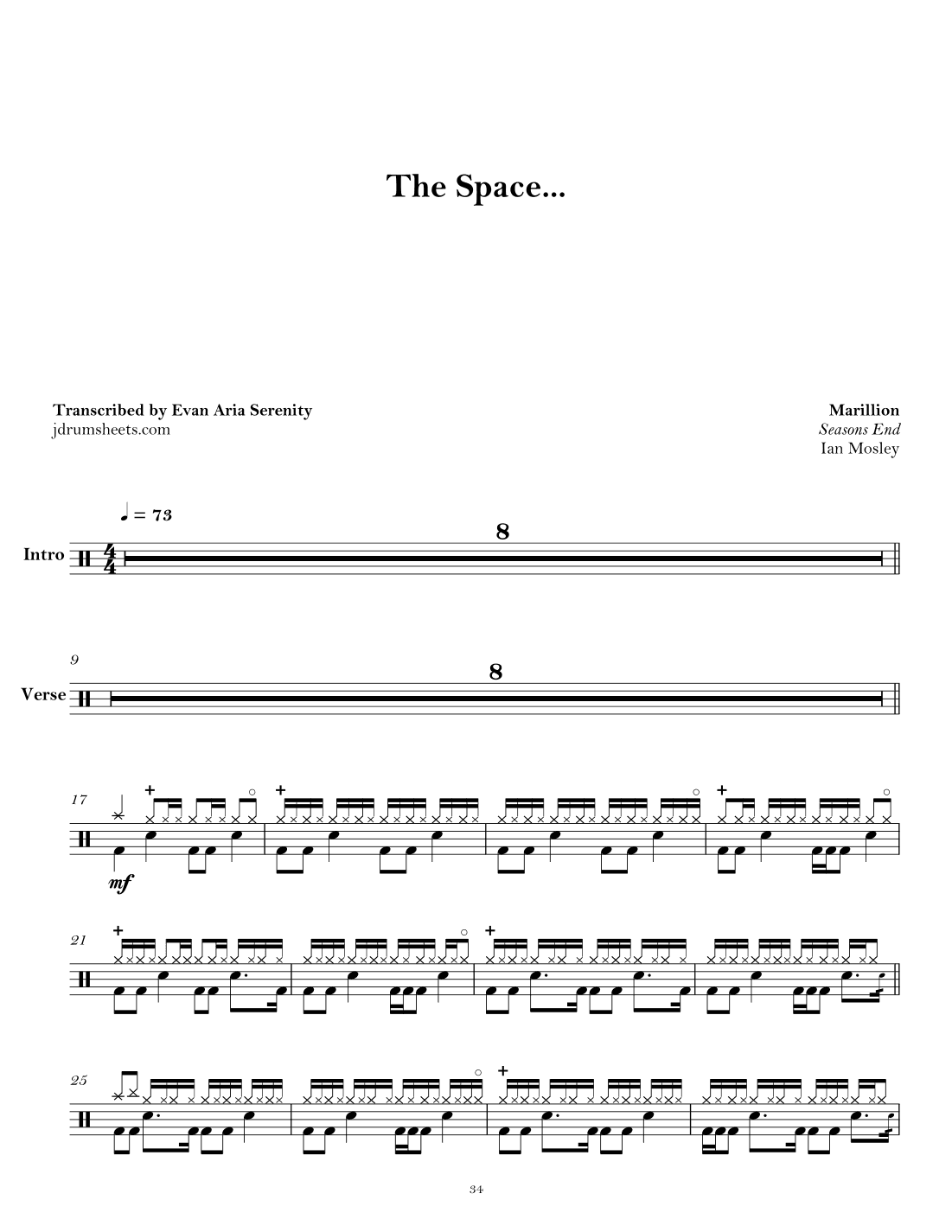 The Space...

Transcribed by Evan Aria Serenity
jdrumsheets.com

Marillion
Seasons End
Ian Mosley

♩ = 73

Intro

8

9

Verse

8

17

mf

21

25

34